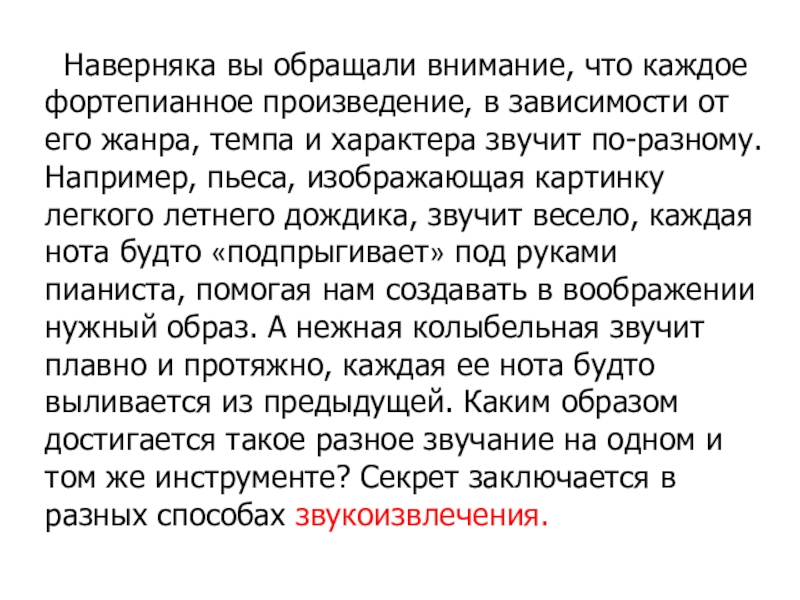 Наверняка вы обращали внимание, что каждое фортепианное произведение, в зависимости от его жанра, темпа и характера звучит по-разному. Например, пьеса, изображающая картинку легкого летнего дождика, звучит весело, каждая нота будто «подпрыгивает» под руками пианиста, помогая нам создавать в воображении нужный образ. А нежная колыбельная звучит плавно и протяжно, каждая ее нота будто выливается из предыдущей. Каким образом достигается такое разное звучание на одном и том же инструменте? Секрет заключается в разных способах звукоизвлечения.